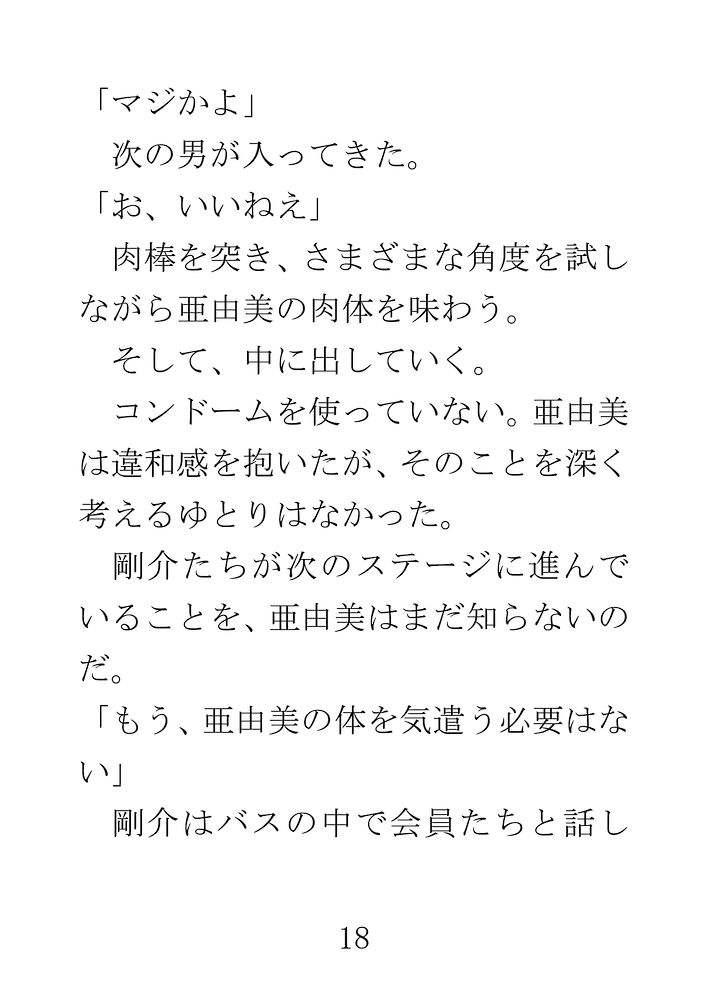 「マジかよ」
　次の男が入ってきた。
「お、いいねえ」
　肉棒を突き、さまざまな角度を試しながら亜由美の肉体を味わう。
　そして、中に出していく。
　コンドームを使っていない。亜由美は違和感を抱いたが、そのことを深く考えるゆとりはなかった。
　剛介たちが次のステージに進んでいることを、亜由美はまだ知らないのだ。
「もう、亜由美の体を気遣う必要はない」
　剛介はバスの中で会員たちと話し

18